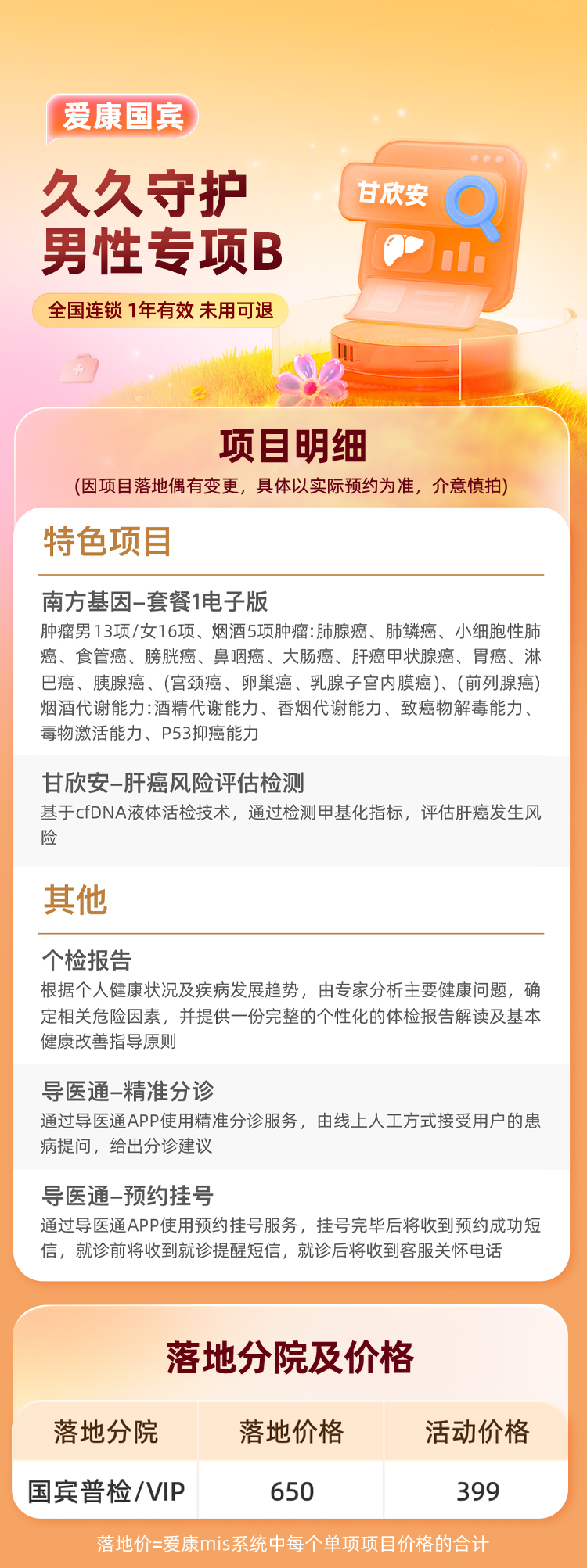 爱康国宾

久久守护
男性专项B

全国连锁 1年有效 未用可退

甘欣安

项目明细

(因项目落地偶有变更，具体以实际预约为准，介意慎拍)

特色项目

南方基因–套餐1电子版

肿瘤男13项/女16项、烟酒5项肿瘤:肺腺癌、肺鳞癌、小细胞性肺癌、食管癌、膀胱癌、鼻咽癌、大肠癌、肝癌甲状腺癌、胃癌、淋巴癌、胰腺癌、(宫颈癌、卵巢癌、乳腺子宫内膜癌)、(前列腺癌)烟酒代谢能力:酒精代谢能力、香烟代谢能力、致癌物解毒能力、毒物激活能力、P53抑癌能力

甘欣安–肝癌风险评估检测

基于cfDNA液体活检技术，通过检测甲基化指标，评估肝癌发生风险

其他

个检报告

根据个人健康状况及疾病发展趋势，由专家分析主要健康问题，确定相关危险因素，并提供一份完整的个性化的体检报告解读及基本健康改善指导原则

导医通–精准分诊

通过导医通APP使用精准分诊服务，由线上人工方式接受用户的患病提问，给出分诊建议

导医通–预约挂号

通过导医通APP使用预约挂号服务，挂号完毕后将收到预约成功短信，就诊前将收到就诊提醒短信，就诊后将收到客服关怀电话

落地分院及价格

| 落地分院 | 落地价格 | 活动价格 |
|---|---|---|
| 国宾普检/VIP | 650 | 399 |

落地价=爱康mis系统中每个单项项目价格的合计